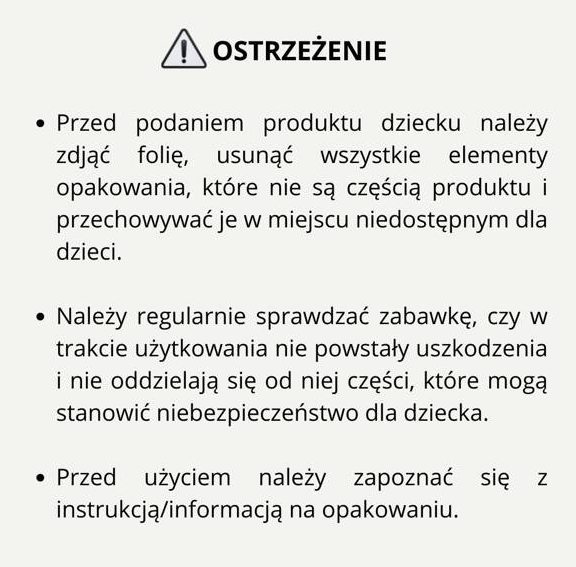 OSTRZEŻENIE

• Przed podaniem produktu dziecku należy zdjąć folię, usunąć wszystkie elementy opakowania, które nie są częścią produktu i przechowywać je w miejscu niedostępnym dla dzieci.

• Należy regularnie sprawdzać zabawkę, czy w trakcie użytkowania nie powstały uszkodzenia i nie oddzielają się od niej części, które mogą stanowić niebezpieczeństwo dla dziecka.

• Przed użyciem należy zapoznać się z instrukcją/informacją na opakowaniu.